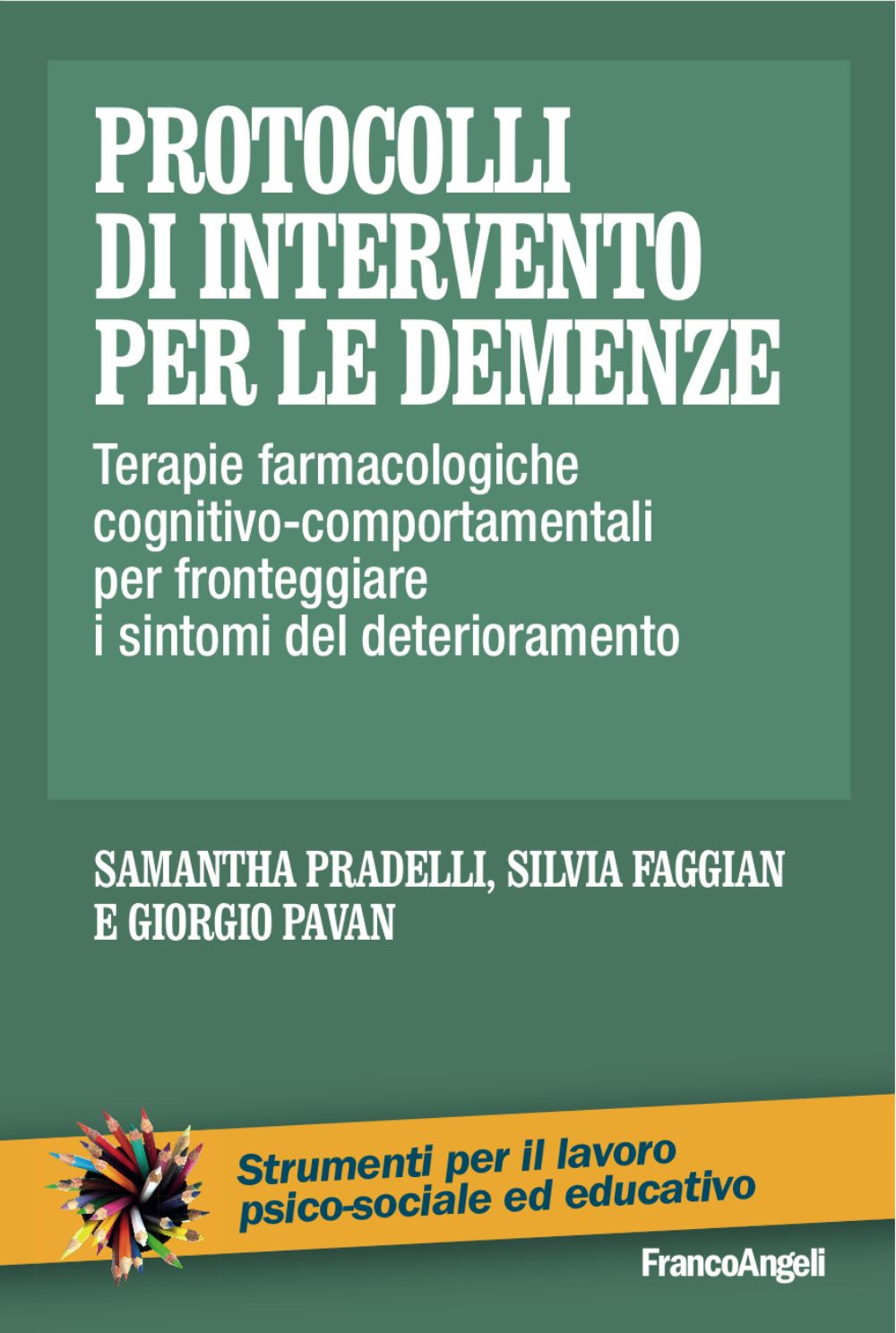 PROTOCOLLI DI INTERVENTO PER LE DEMENZE

Terapie farmacologiche cognitivo-comportamentali per fronteggiare i sintomi del deterioramento

SAMANTHA PRADELLI, SILVIA FAGGIAN E GIORGIO PAVAN

Strumenti per il lavoro psico-sociale ed educativo

FrancoAngeli